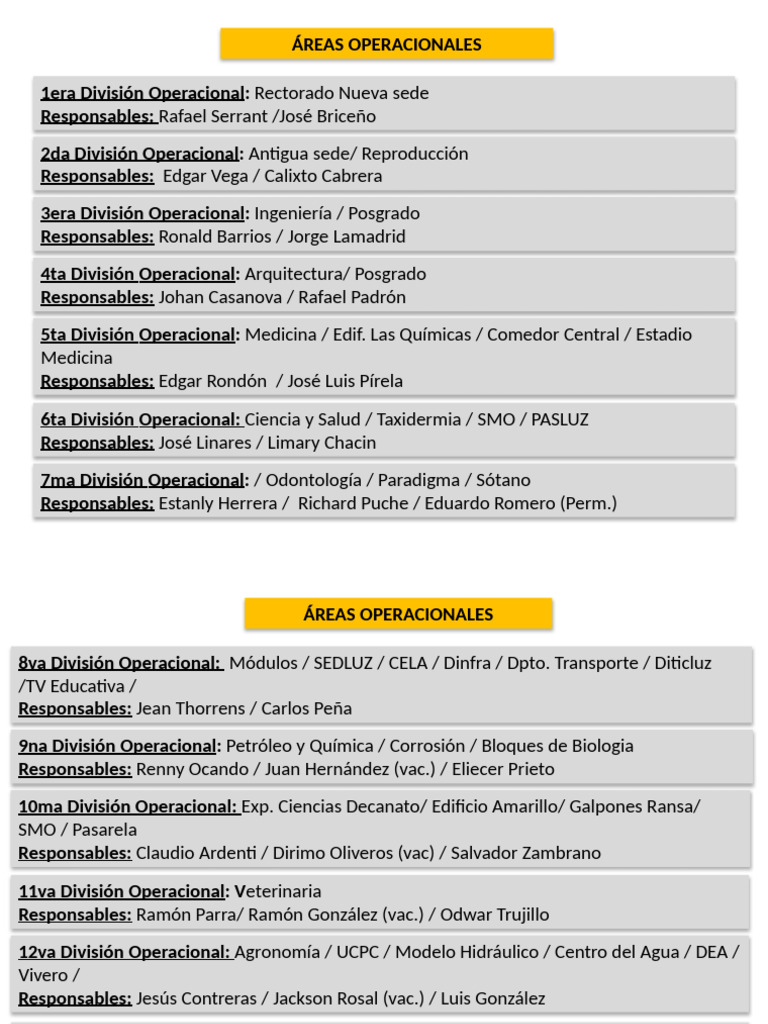 ÁREAS OPERACIONALES

1era División Operacional: Rectorado Nueva sede
Responsables: Rafael Serrant /José Briceño

2da División Operacional: Antigua sede/ Reproducción
Responsables: Edgar Vega / Calixto Cabrera

3era División Operacional: Ingeniería / Posgrado
Responsables: Ronald Barrios / Jorge Lamadrid

4ta División Operacional: Arquitectura/ Posgrado
Responsables: Johan Casanova / Rafael Padrón

5ta División Operacional: Medicina / Edif. Las Químicas / Comedor Central / Estadio Medicina
Responsables: Edgar Rondón / José Luis Pírela

6ta División Operacional: Ciencia y Salud / Taxidermia / SMO / PASLUZ
Responsables: José Linares / Limary Chacin

7ma División Operacional: / Odontología / Paradigma / Sótano
Responsables: Estanly Herrera / Richard Puche / Eduardo Romero (Perm.)

ÁREAS OPERACIONALES

8va División Operacional: Módulos / SEDLUZ / CELA / Dinfra / Dpto. Transporte / Diticluz /TV Educativa /
Responsables: Jean Thorrens / Carlos Peña

9na División Operacional: Petróleo y Química / Corrosión / Bloques de Biologia
Responsables: Renny Ocando / Juan Hernández (vac.) / Eliecer Prieto

10ma División Operacional: Exp. Ciencias Decanato/ Edificio Amarillo/ Galpones Ransa/ SMO / Pasarela
Responsables: Claudio Ardenti / Dirimo Oliveros (vac) / Salvador Zambrano

11va División Operacional: Veterinaria
Responsables: Ramón Parra/ Ramón González (vac.) / Odwar Trujillo

12va División Operacional: Agronomía / UCPC / Modelo Hidráulico / Centro del Agua / DEA / Vivero /
Responsables: Jesús Contreras / Jackson Rosal (vac.) / Luis González